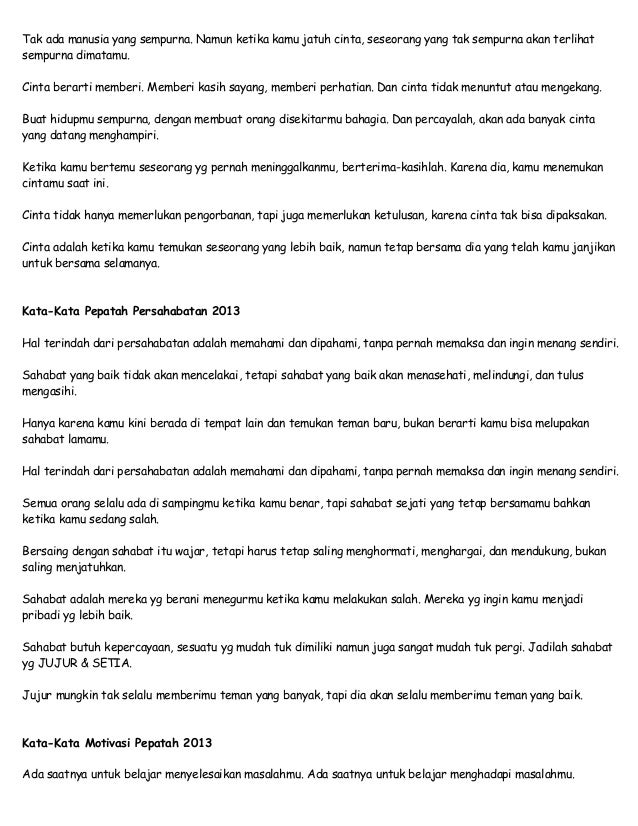 Tak ada manusia yang sempurna. Namun ketika kamu jatuh cinta, seseorang yang tak sempurna akan terlihat sempurna dimatamu.

Cinta berarti memberi. Memberi kasih sayang, memberi perhatian. Dan cinta tidak menuntut atau mengekang.

Buat hidupmu sempurna, dengan membuat orang disekitarmu bahagia. Dan percayalah, akan ada banyak cinta yang datang menghampiri.

Ketika kamu bertemu seseorang yg pernah meninggalkanmu, berterima-kasihlah. Karena dia, kamu menemukan cintamu saat ini.

Cinta tidak hanya memerlukan pengorbanan, tapi juga memerlukan ketulusan, karena cinta tak bisa dipaksakan.

Cinta adalah ketika kamu temukan seseorang yang lebih baik, namun tetap bersama dia yang telah kamu janjikan untuk bersama selamanya.

Kata-Kata Pepatah Persahabatan 2013

Hal terindah dari persahabatan adalah memahami dan dipahami, tanpa pernah memaksa dan ingin menang sendiri.

Sahabat yang baik tidak akan mencelakai, tetapi sahabat yang baik akan menasehati, melindungi, dan tulus mengasihi.

Hanya karena kamu kini berada di tempat lain dan temukan teman baru, bukan berarti kamu bisa melupakan sahabat lamamu.

Hal terindah dari persahabatan adalah memahami dan dipahami, tanpa pernah memaksa dan ingin menang sendiri.

Semua orang selalu ada di sampingmu ketika kamu benar, tapi sahabat sejati yang tetap bersamamu bahkan ketika kamu sedang salah.

Bersaing dengan sahabat itu wajar, tetapi harus tetap saling menghormati, menghargai, dan mendukung, bukan saling menjatuhkan.

Sahabat adalah mereka yg berani menegurmu ketika kamu melakukan salah. Mereka yg ingin kamu menjadi pribadi yg lebih baik.

Sahabat butuh kepercayaan, sesuatu yg mudah tuk dimiliki namun juga sangat mudah tuk pergi. Jadilah sahabat yg JUJUR & SETIA.

Jujur mungkin tak selalu memberimu teman yang banyak, tapi dia akan selalu memberimu teman yang baik.

Kata-Kata Motivasi Pepatah 2013

Ada saatnya untuk belajar menyelesaikan masalahmu. Ada saatnya untuk belajar menghadapi masalahmu.